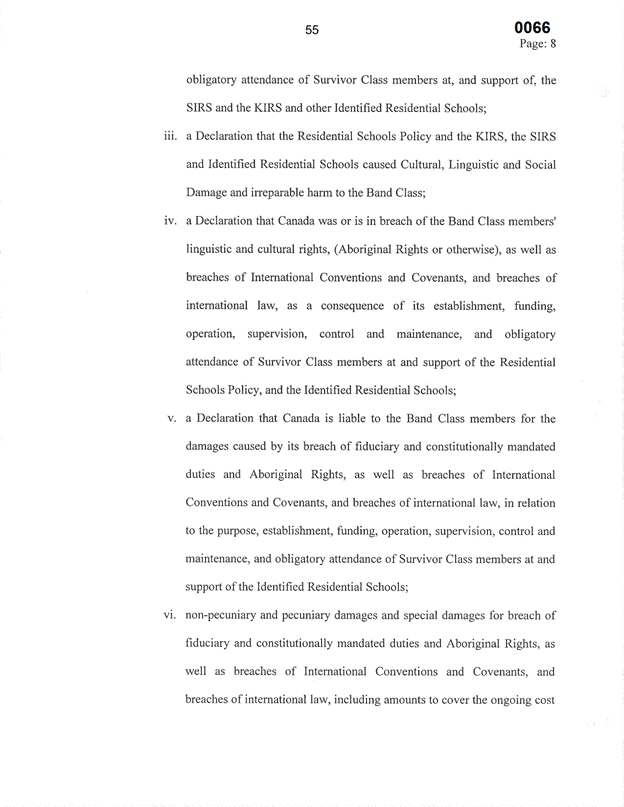 55

0066
Page: 8

obligatory attendance of Survivor Class members at, and support of, the SIRS and the KIRS and other Identified Residential Schools;

iii. a Declaration that the Residential Schools Policy and the KIRS, the SIRS and Identified Residential Schools caused Cultural, Linguistic and Social Damage and irreparable harm to the Band Class;

iv. a Declaration that Canada was or is in breach of the Band Class members' linguistic and cultural rights, (Aboriginal Rights or otherwise), as well as breaches of International Conventions and Covenants, and breaches of international law, as a consequence of its establishment, funding, operation, supervision, control and maintenance, and obligatory attendance of Survivor Class members at and support of the Residential Schools Policy, and the Identified Residential Schools;

v. a Declaration that Canada is liable to the Band Class members for the damages caused by its breach of fiduciary and constitutionally mandated duties and Aboriginal Rights, as well as breaches of International Conventions and Covenants, and breaches of international law, in relation to the purpose, establishment, funding, operation, supervision, control and maintenance, and obligatory attendance of Survivor Class members at and support of the Identified Residential Schools;

vi. non-pecuniary and pecuniary damages and special damages for breach of fiduciary and constitutionally mandated duties and Aboriginal Rights, as well as breaches of International Conventions and Covenants, and breaches of international law, including amounts to cover the ongoing cost